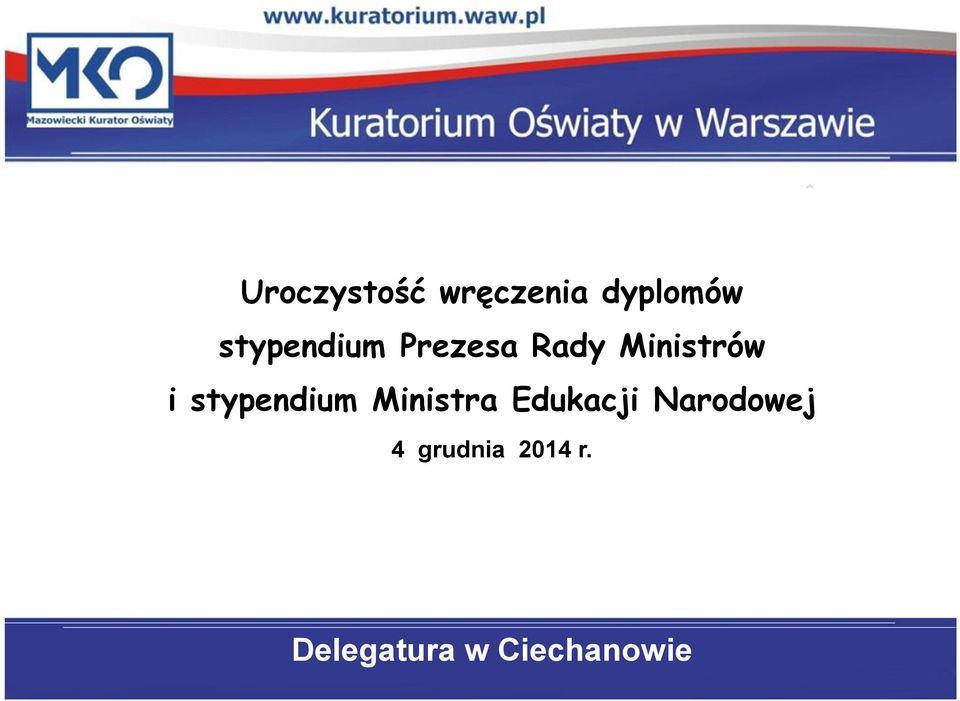 www.kuratorium.waw.pl

MKO
Mazowiecki Kurator Oświaty

Kuratorium Oświaty w Warszawie

Uroczystość wręczenia dyplomów stypendium Prezesa Rady Ministrów i stypendium Ministra Edukacji Narodowej

4 grudnia 2014 r.

Delegatura w Ciechanowie